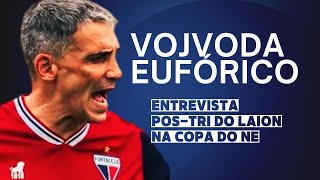 VOJVODA EUFÓRICO

ENTREVISTA
POS-TRI DO LAION
NA COPA DO NE

FORTALEZA